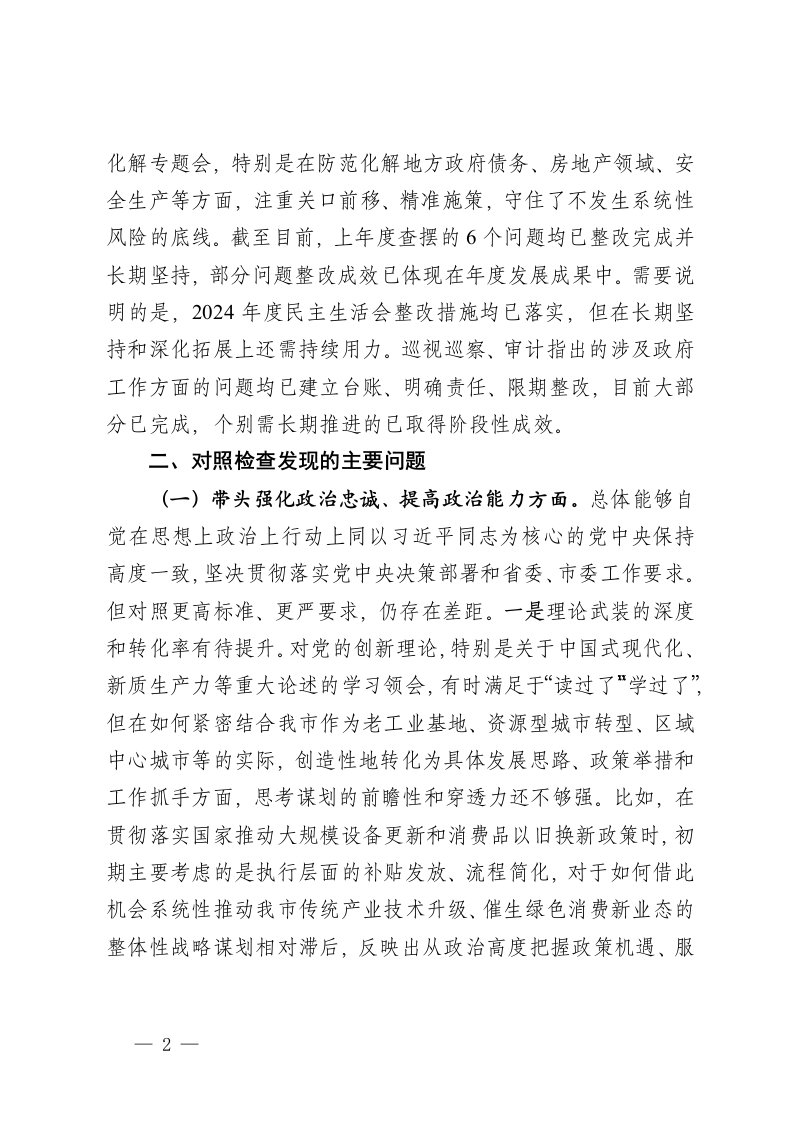 化解专题会，特别是在防范化解地方政府债务、房地产领域、安全生产等方面，注重关口前移、精准施策，守住了不发生系统性风险的底线。截至目前，上年度查摆的 6 个问题均已整改完成并长期坚持，部分问题整改成效已体现在年度发展成果中。需要说明的是，2024 年度民主生活会整改措施均已落实，但在长期坚持和深化拓展上还需持续用力。巡视巡察、审计指出的涉及政府工作方面的问题均已建立台账、明确责任、限期整改，目前大部分已完成，个别需长期推进的已取得阶段性成效。

二、对照检查发现的主要问题

（一）带头强化政治忠诚、提高政治能力方面。总体能够自觉在思想上政治上行动上同以习近平同志为核心的党中央保持高度一致，坚决贯彻落实党中央决策部署和省委、市委工作要求。但对照更高标准、更严要求，仍存在差距。一是理论武装的深度和转化率有待提升。对党的创新理论，特别是关于中国式现代化、新质生产力等重大论述的学习领会，有时满足于“读过了”“学过了”，但在如何紧密结合我市作为老工业基地、资源型城市转型、区域中心城市等的实际，创造性地转化为具体发展思路、政策举措和工作抓手方面，思考谋划的前瞻性和穿透力还不够强。比如，在贯彻落实国家推动大规模设备更新和消费品以旧换新政策时，初期主要考虑的是执行层面的补贴发放、流程简化，对于如何借此机会系统性推动我市传统产业技术升级、催生绿色消费新业态的整体性战略谋划相对滞后，反映出从政治高度把握政策机遇、服

— 2 —